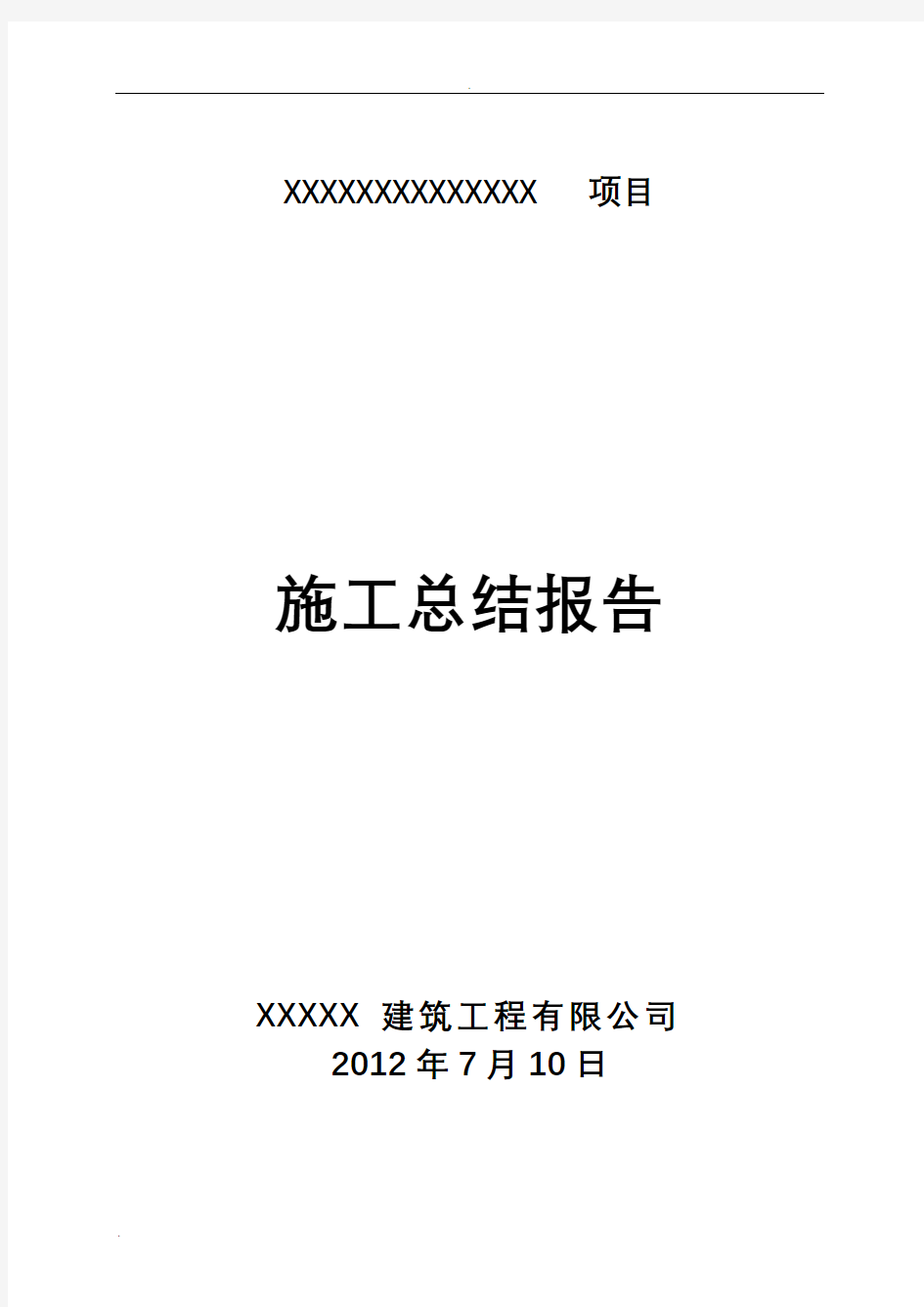 XXXXXXXXXXXXXX 项目

施工总结报告

XXXXX 建筑工程有限公司
2012 年 7 月 10 日